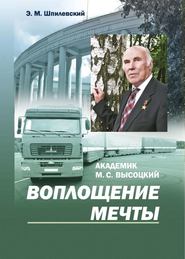 Э. М. Шпилевский

АКАДЕМИК
М. С. ВЫСОЦКИЙ

ВОПЛОЩЕНИЕ
МЕЧТЫ